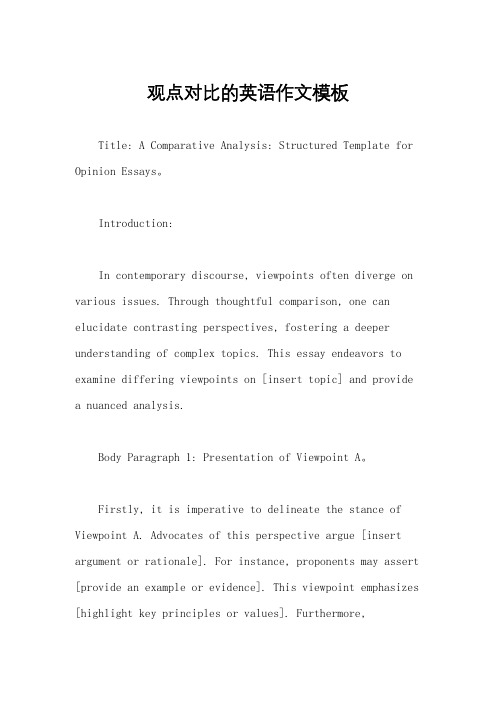 观点对比的英语作文模板

Title: A Comparative Analysis: Structured Template for Opinion Essays。

Introduction:

In contemporary discourse, viewpoints often diverge on various issues. Through thoughtful comparison, one can elucidate contrasting perspectives, fostering a deeper understanding of complex topics. This essay endeavors to examine differing viewpoints on [insert topic] and provide a nuanced analysis.

Body Paragraph 1: Presentation of Viewpoint A。

Firstly, it is imperative to delineate the stance of Viewpoint A. Advocates of this perspective argue [insert argument or rationale]. For instance, proponents may assert [provide an example or evidence]. This viewpoint emphasizes [highlight key principles or values]. Furthermore,